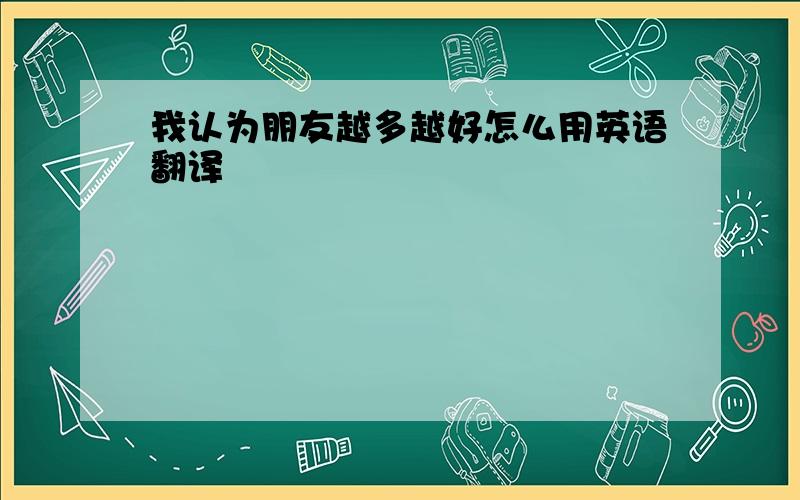 我认为朋友越多越好怎么用英语翻译